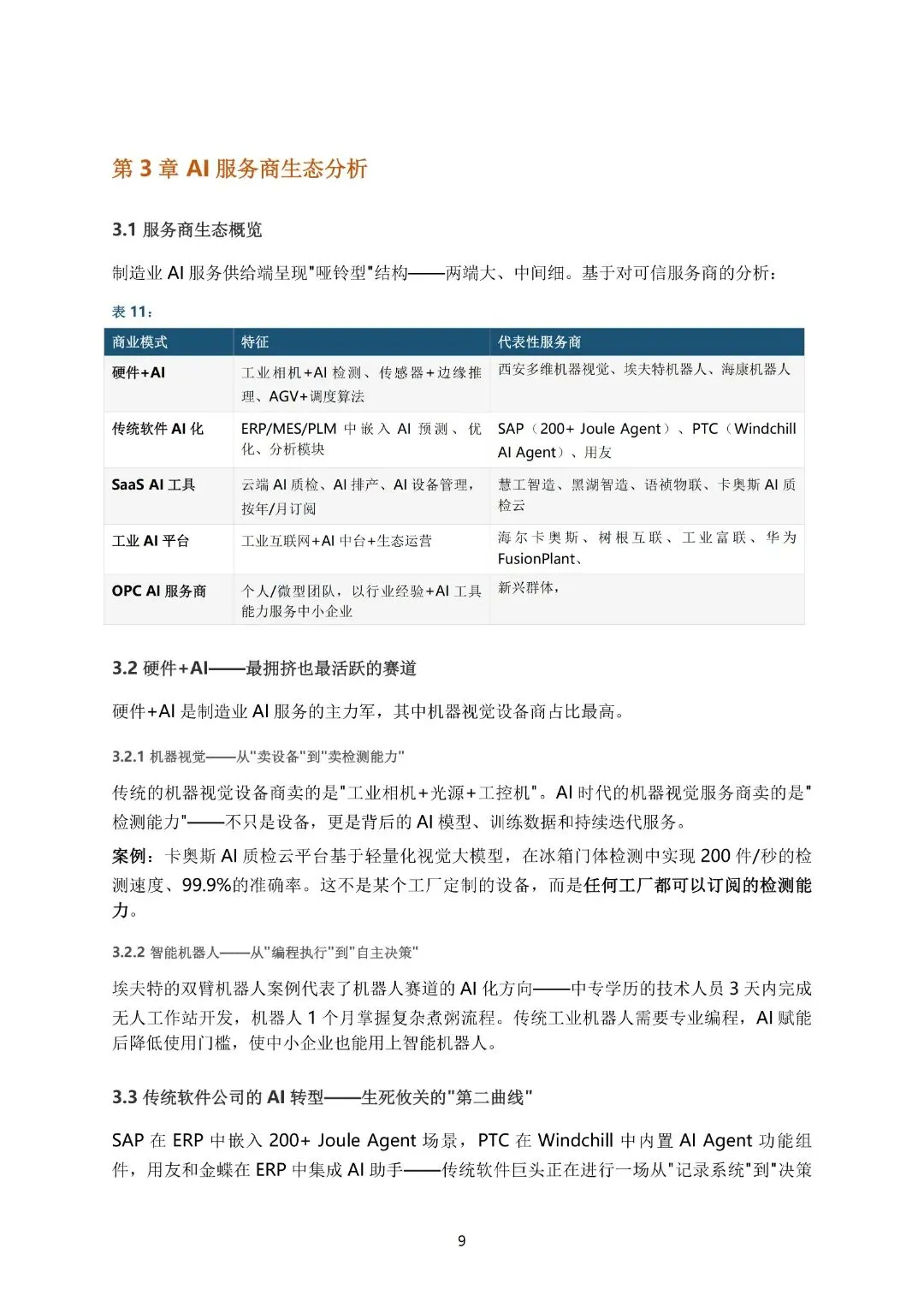 第 3 章 AI 服务商生态分析

3.1 服务商生态概览

制造业 AI 服务供给端呈现"哑铃型"结构——两端大、中间细。基于对可信服务商的分析：

表 11：

| 商业模式 | 特征 | 代表性服务商 |
|---|---|---|
| 硬件+AI | 工业相机+AI 检测、传感器+边缘推理、AGV+调度算法 | 西安多维机器视觉、埃夫特机器人、海康机器人 |
| 传统软件 AI 化 | ERP/MES/PLM 中嵌入 AI 预测、优化、分析模块 | SAP（200+ Joule Agent）、PTC（Windchill AI Agent）、用友 |
| SaaS AI 工具 | 云端 AI 质检、AI 排产、AI 设备管理，按年/月订阅 | 慧工智造、黑湖智造、语祯物联、卡奥斯 AI 质检云 |
| 工业 AI 平台 | 工业互联网+AI 中台+生态运营 | 海尔卡奥斯、树根互联、工业富联、华为 FusionPlant、 |
| OPC AI 服务商 | 个人/微型团队，以行业经验+AI 工具能力服务中小企业 | 新兴群体， |

3.2 硬件+AI——最拥挤也最活跃的赛道

硬件+AI 是制造业 AI 服务的主力军，其中机器视觉设备商占比最高。

3.2.1 机器视觉——从"卖设备"到"卖检测能力"

传统的机器视觉设备商卖的是"工业相机+光源+工控机"。AI 时代的机器视觉服务商卖的是"检测能力"——不只是设备，更是背后的 AI 模型、训练数据和持续迭代服务。

案例：卡奥斯 AI 质检云平台基于轻量化视觉大模型，在冰箱门体检测中实现 200 件/秒的检测速度、99.9%的准确率。这不是某个工厂定制的设备，而是任何工厂都可以订阅的检测能力。

3.2.2 智能机器人——从"编程执行"到"自主决策"

埃夫特的双臂机器人案例代表了机器人赛道的 AI 化方向——中专学历的技术人员 3 天内完成无人工作站开发，机器人 1 个月掌握复杂煮粥流程。传统工业机器人需要专业编程，AI 赋能后降低使用门槛，使中小企业也能用上智能机器人。

3.3 传统软件公司的 AI 转型——生死攸关的"第二曲线"

SAP 在 ERP 中嵌入 200+ Joule Agent 场景，PTC 在 Windchill 中内置 AI Agent 功能组件，用友和金蝶在 ERP 中集成 AI 助手——传统软件巨头正在进行一场从"记录系统"到"决策

9